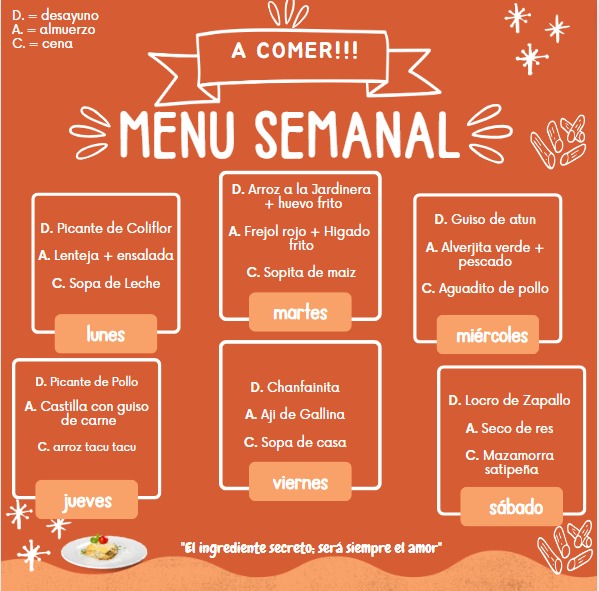 D. = desayuno
A. = almuerzo
C. = cena

A COMER!!!

MENU SEMANAL

D. Picante de Coliflor
A. Lenteja + ensalada
C. Sopa de Leche
lunes

D. Arroz a la Jardinera + huevo frito
A. Frejol rojo + Higado frito
C. Sopita de maiz
martes

D. Guiso de atun
A. Alverjita verde + pescado
C. Aguadito de pollo
miércoles

D. Picante de Pollo
A. Castilla con guiso de carne
C. arroz tacu tacu
jueves

D. Chanfainita
A. Aji de Gallina
C. Sopa de casa
viernes

D. Locro de Zapallo
A. Seco de res
C. Mazamorra satipeña
sábado

"El ingrediente secreto; será siempre el amor"